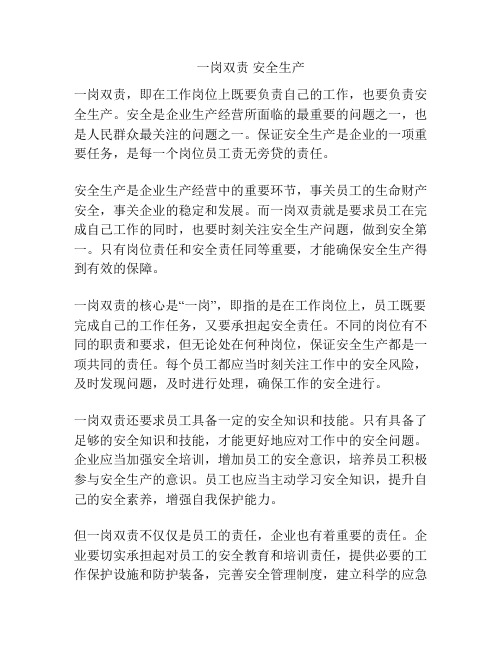 一岗双责 安全生产

一岗双责，即在工作岗位上既要负责自己的工作，也要负责安全生产。安全是企业生产经营所面临的最重要的问题之一，也是人民群众最关注的问题之一。保证安全生产是企业的一项重要任务，是每一个岗位员工责无旁贷的责任。

安全生产是企业生产经营中的重要环节，事关员工的生命财产安全，事关企业的稳定和发展。而一岗双责就是要求员工在完成自己工作的同时，也要时刻关注安全生产问题，做到安全第一。只有岗位责任和安全责任同等重要，才能确保安全生产得到有效的保障。

一岗双责的核心是“一岗”，即指的是在工作岗位上，员工既要完成自己的工作任务，又要承担起安全责任。不同的岗位有不同的职责和要求，但无论处在何种岗位，保证安全生产都是一项共同的责任。每个员工都应当时刻关注工作中的安全风险，及时发现问题，及时进行处理，确保工作的安全进行。

一岗双责还要求员工具备一定的安全知识和技能。只有具备了足够的安全知识和技能，才能更好地应对工作中的安全问题。企业应当加强安全培训，增加员工的安全意识，培养员工积极参与安全生产的意识。员工也应当主动学习安全知识，提升自己的安全素养，增强自我保护能力。

但一岗双责不仅仅是员工的责任，企业也有着重要的责任。企业要切实承担起对员工的安全教育和培训责任，提供必要的工作保护设施和防护装备，完善安全管理制度，建立科学的应急